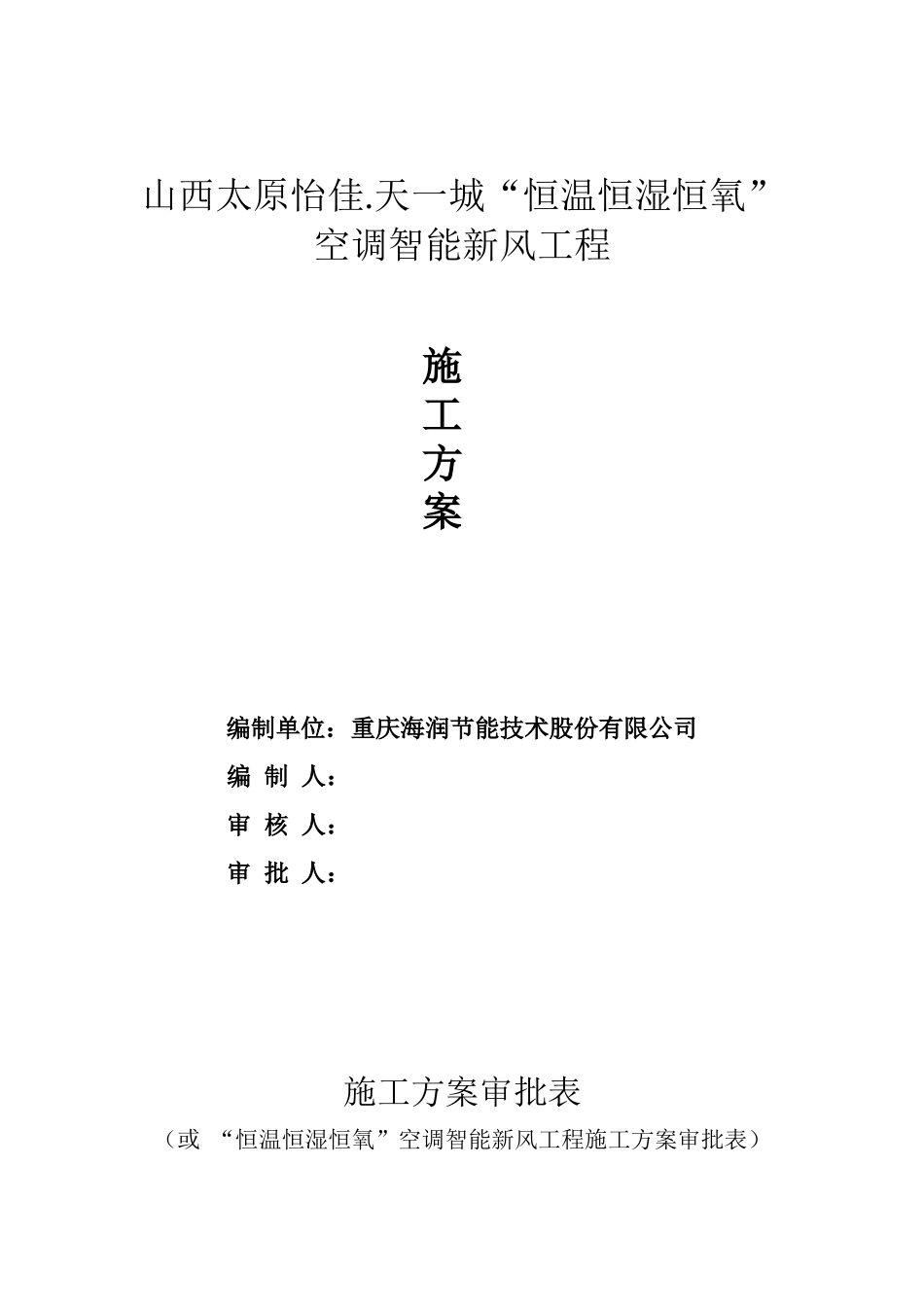 山西太原怡佳.天一城“恒温恒湿恒氧”空调智能新风工程

施
工
方
案

编制单位：重庆海润节能技术股份有限公司

编 制 人：

审 核 人：

审 批 人：

施工方案审批表

（或 “恒温恒湿恒氧”空调智能新风工程施工方案审批表）